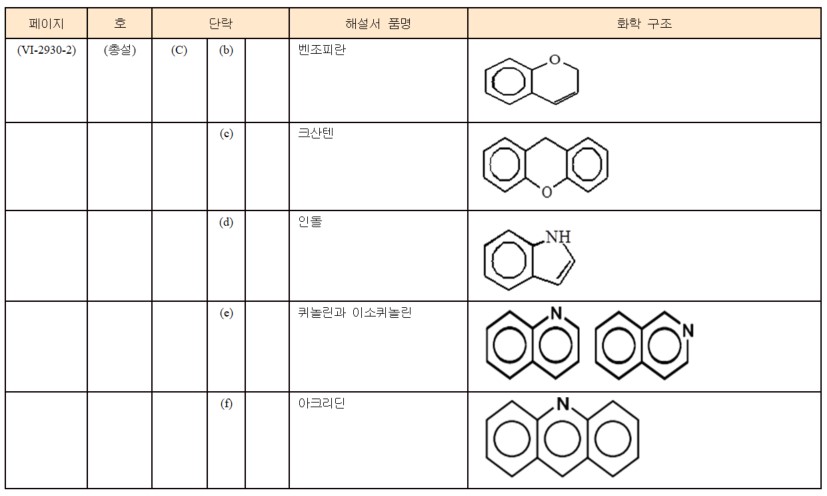 | 페이지 | 호 | 단락 | | | 해설서 품명 | 화학 구조 |
|---|---|---|---|---|---|---|
| (VI-2930-2) | (총설) | (C) | (b) | | 벤조피란 | O |
| | | | (c) | | 크산텐 | O |
| | | | (d) | | 인돌 | NH |
| | | | (e) | | 퀴놀린과 이소퀴놀린 | N N |
| | | | (f) | | 아크리딘 | N |